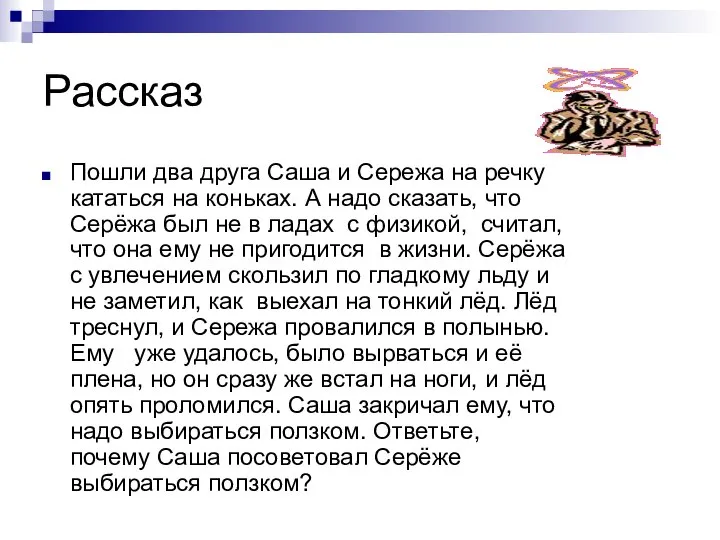 Рассказ

Пошли два друга Саша и Сережа на речку кататься на коньках. А надо сказать, что Серёжа был не в ладах с физикой, считал, что она ему не пригодится в жизни. Серёжа с увлечением скользил по гладкому льду и не заметил, как выехал на тонкий лёд. Лёд треснул, и Сережа провалился в полынью. Ему уже удалось, было вырваться и её плена, но он сразу же встал на ноги, и лёд опять проломился. Саша закричал ему, что надо выбираться ползком. Ответьте, почему Саша посоветовал Серёже выбираться ползком?